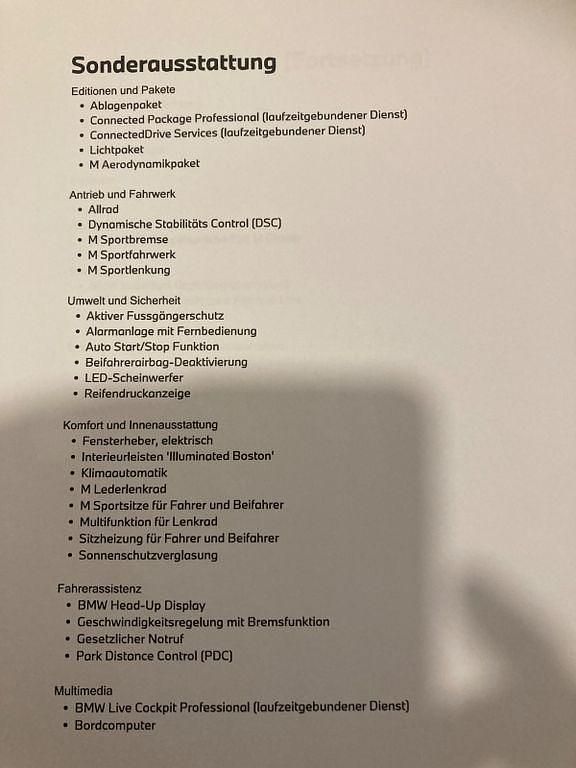 Sonderausstattung

Editionen und Pakete
• Ablagenpaket
• Connected Package Professional (laufzeitgebundener Dienst)
• ConnectedDrive Services (laufzeitgebundener Dienst)
• Lichtpaket
• M Aerodynamikpaket

Antrieb und Fahrwerk
• Allrad
• Dynamische Stabilitäts Control (DSC)
• M Sportbremse
• M Sportfahrwerk
• M Sportlenkung

Umwelt und Sicherheit
• Aktiver Fussgängerschutz
• Alarmanlage mit Fernbedienung
• Auto Start/Stop Funktion
• Beifahrerairbag-Deaktivierung
• LED-Scheinwerfer
• Reifendruckanzeige

Komfort und Innenausstattung
• Fensterheber, elektrisch
• Interieurleisten 'Illuminated Boston'
• Klimaautomatik
• M Lederlenkrad
• M Sportsitze für Fahrer und Beifahrer
• Multifunktion für Lenkrad
• Sitzheizung für Fahrer und Beifahrer
• Sonnenschutzverglasung

Fahrerassistenz
• BMW Head-Up Display
• Geschwindigkeitsregelung mit Bremsfunktion
• Gesetzlicher Notruf
• Park Distance Control (PDC)

Multimedia
• BMW Live Cockpit Professional (laufzeitgebundener Dienst)
• Bordcomputer